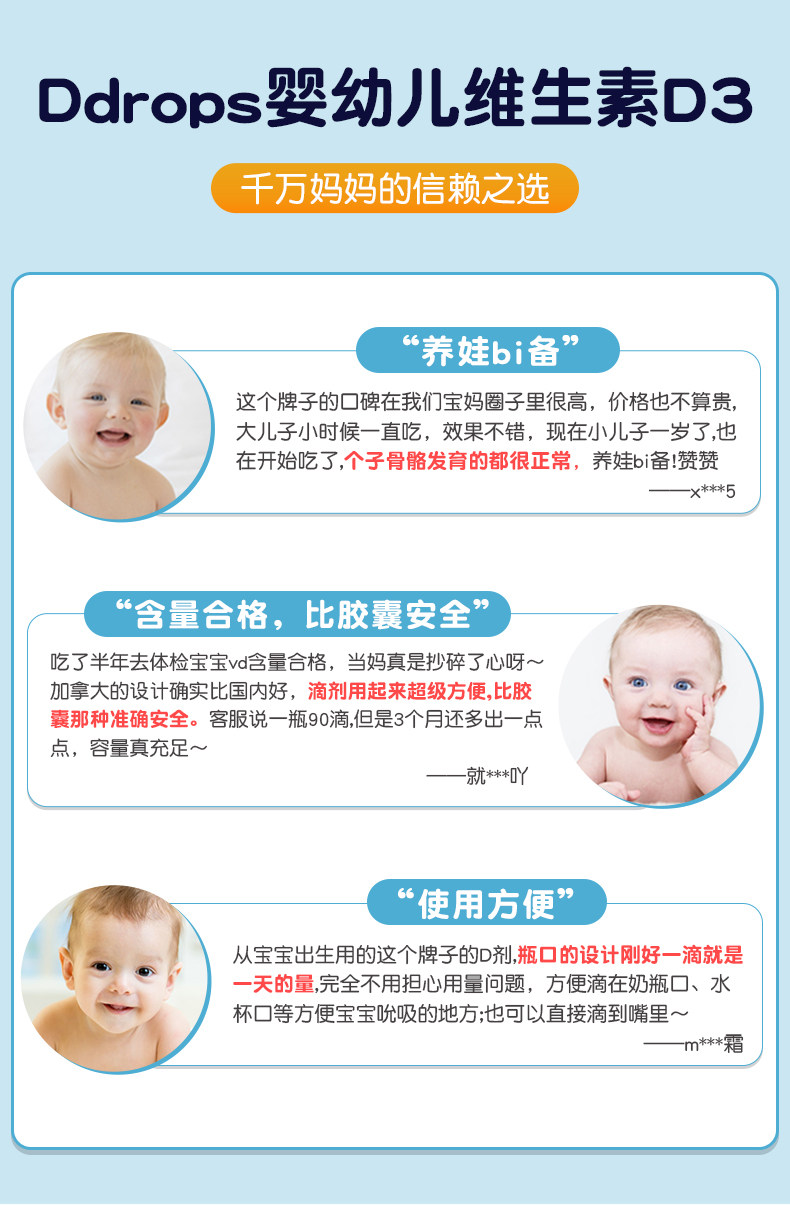 Ddrops婴幼儿维生素D3

千万妈妈的信赖之选

“养娃bi备”

这个牌子的口碑在我们宝妈圈子里很高，价格也不算贵，大儿子小时候一直吃，效果不错，现在小儿子一岁了，也在开始吃了，个子骨骼发育的都很正常，养娃bi备!赞赞

——x***5

“含量合格，比胶囊安全”

吃了半年去体检宝宝vd含量合格，当妈真是抄碎了心呀～加拿大的设计确实比国内好，滴剂用起来超级方便,比胶囊那种准确安全。客服说一瓶90滴,但是3个月还多出一点点，容量真充足～

——就***吖

“使用方便”

从宝宝出生用的这个牌子的D剂,瓶口的设计刚好一滴就是一天的量,完全不用担心用量问题，方便滴在奶瓶口、水杯口等方便宝宝吮吸的地方;也可以直接滴到嘴里～

——m***霜